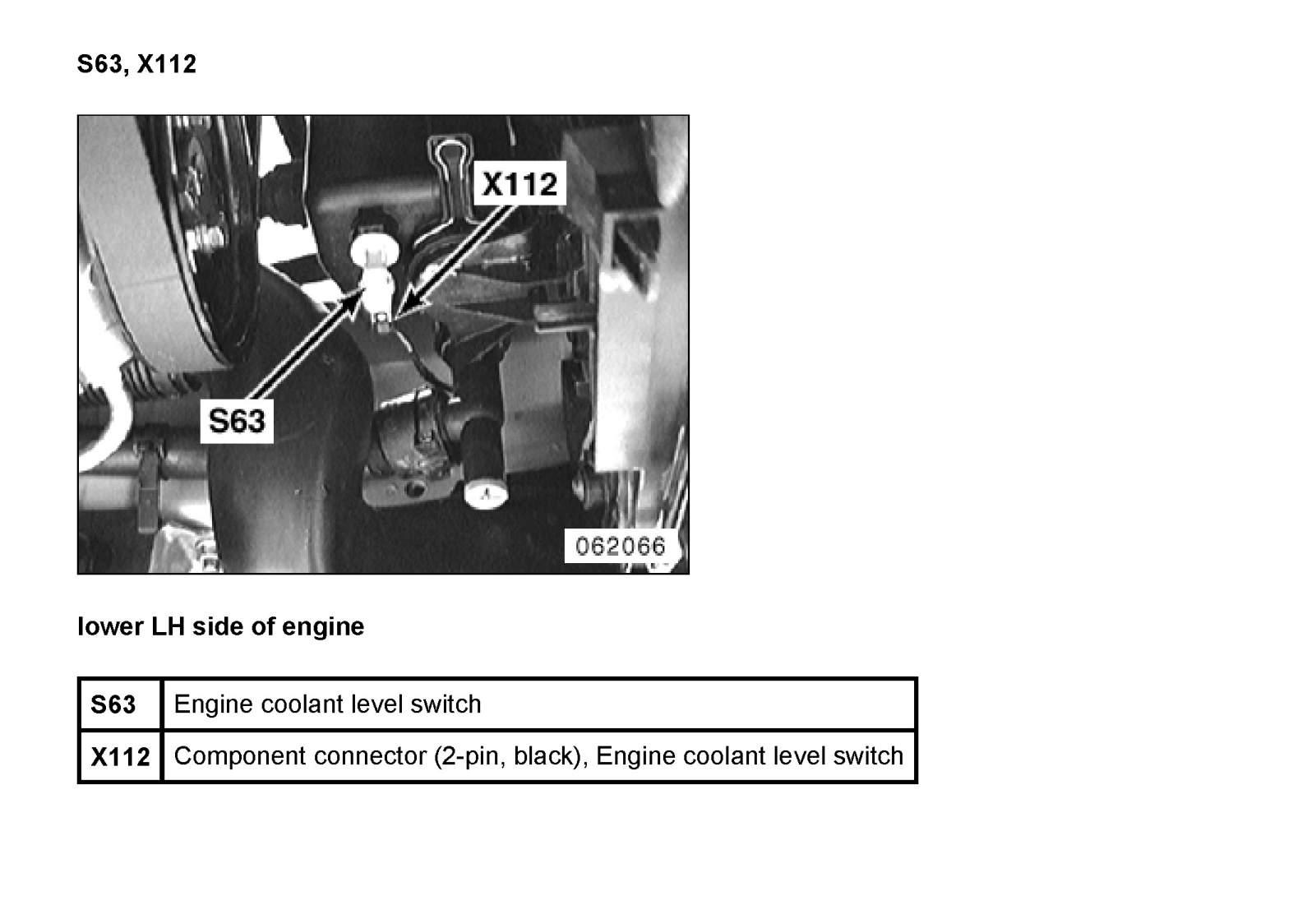 S63, X112

X112

S63

062066

lower LH side of engine

| S63 | Engine coolant level switch |
|---|---|
| X112 | Component connector (2-pin, black), Engine coolant level switch |